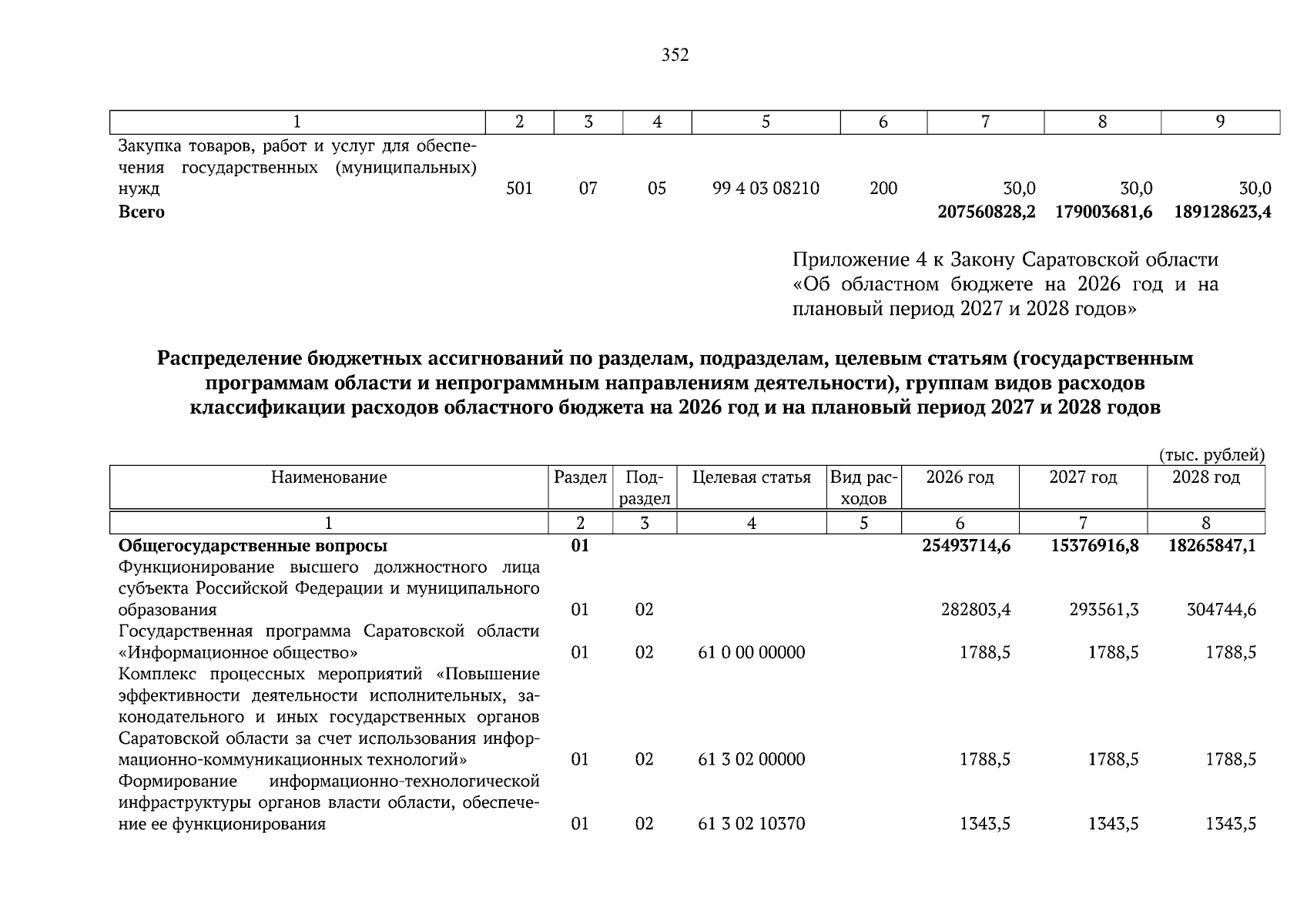 352

| 1 | 2 | 3 | 4 | 5 | 6 | 7 | 8 | 9 |
|---|---|---|---|---|---|---|---|---|
| Закупка товаров, работ и услуг для обеспечения государственных (муниципальных) нужд | 501 | 07 | 05 | 99 4 03 08210 | 200 | 30,0 | 30,0 | 30,0 |
| **Всего** | | | | | | **207560828,2** | **179003681,6** | **189128623,4** |

Приложение 4 к Закону Саратовской области «Об областном бюджете на 2026 год и на плановый период 2027 и 2028 годов»

**Распределение бюджетных ассигнований по разделам, подразделам, целевым статьям (государственным программам области и непрограммным направлениям деятельности), группам видов расходов классификации расходов областного бюджета на 2026 год и на плановый период 2027 и 2028 годов**

(тыс. рублей)

| Наименование | Раздел | Подраздел | Целевая статья | Вид расходов | 2026 год | 2027 год | 2028 год |
|---|---|---|---|---|---|---|---|
| 1 | 2 | 3 | 4 | 5 | 6 | 7 | 8 |
| **Общегосударственные вопросы** | **01** | | | | **25493714,6** | **15376916,8** | **18265847,1** |
| Функционирование высшего должностного лица субъекта Российской Федерации и муниципального образования | 01 | 02 | | | 282803,4 | 293561,3 | 304744,6 |
| Государственная программа Саратовской области «Информационное общество» | 01 | 02 | 61 0 00 00000 | | 1788,5 | 1788,5 | 1788,5 |
| Комплекс процессных мероприятий «Повышение эффективности деятельности исполнительных, законодательного и иных государственных органов Саратовской области за счет использования информационно-коммуникационных технологий» | 01 | 02 | 61 3 02 00000 | | 1788,5 | 1788,5 | 1788,5 |
| Формирование информационно-технологической инфраструктуры органов власти области, обеспечение ее функционирования | 01 | 02 | 61 3 02 10370 | | 1343,5 | 1343,5 | 1343,5 |